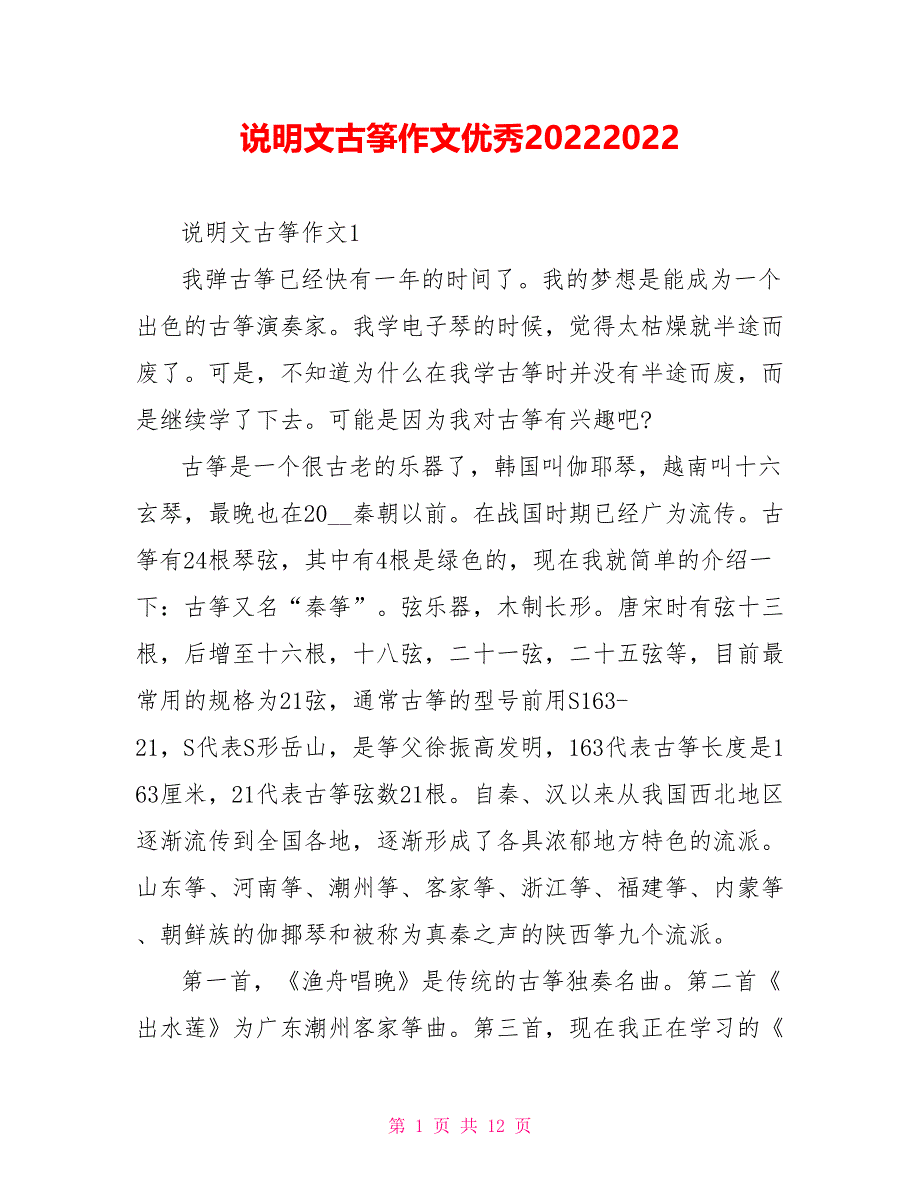 说明文古筝作文优秀20222022

说明文古筝作文1

我弹古筝已经快有一年的时间了。我的梦想是能成为一个出色的古筝演奏家。我学电子琴的时候，觉得太枯燥就半途而废了。可是，不知道为什么在我学古筝时并没有半途而废，而是继续学了下去。可能是因为我对古筝有兴趣吧?

古筝是一个很古老的乐器了，韩国叫伽耶琴，越南叫十六玄琴，最晚也在20__秦朝以前。在战国时期已经广为流传。古筝有24根琴弦，其中有4根是绿色的，现在我就简单的介绍一下：古筝又名“秦筝”。弦乐器，木制长形。唐宋时有弦十三根，后增至十六根，十八弦，二十一弦，二十五弦等，目前最常用的规格为21弦，通常古筝的型号前用S163-21，S代表S形岳山，是筝父徐振高发明，163代表古筝长度是163厘米，21代表古筝弦数21根。自秦、汉以来从我国西北地区逐渐流传到全国各地，逐渐形成了各具浓郁地方特色的流派。山东筝、河南筝、潮州筝、客家筝、浙江筝、福建筝、内蒙筝、朝鲜族的伽揶琴和被称为真秦之声的陕西筝九个流派。

第一首，《渔舟唱晚》是传统的古筝独奏名曲。第二首《出水莲》为广东潮州客家筝曲。第三首，现在我正在学习的《

第 1 页 共 12 页